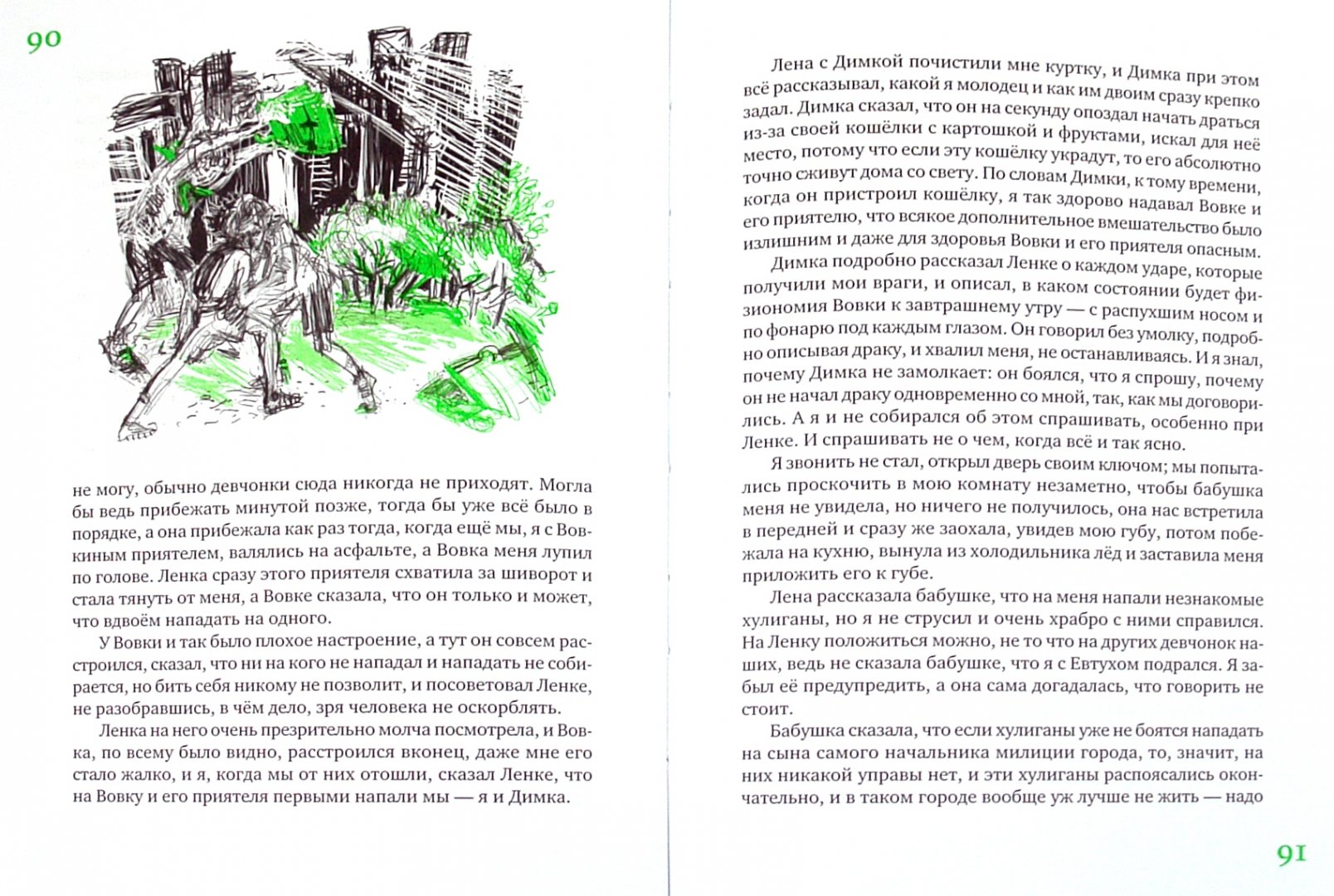 90

не могу, обычно девчонки сюда никогда не приходят. Могла бы ведь прибежать минутой позже, тогда бы уже всё было в порядке, а она прибежала как раз тогда, когда ещё мы, я с Вовкиным приятелем, валялись на асфальте, а Вовка меня лупил по голове. Ленка сразу этого приятеля схватила за шиворот и стала тянуть от меня, а Вовке сказала, что он только и может, что вдвоём нападать на одного.

У Вовки и так было плохое настроение, а тут он совсем расстроился, сказал, что ни на кого не нападал и нападать не собирается, но бить себя никому не позволит, и посоветовал Ленке, не разобравшись, в чём дело, зря человека не оскорблять.

Ленка на него очень презрительно молча посмотрела, и Вовка, по всему было видно, расстроился вконец, даже мне его стало жалко, и я, когда мы от них отошли, сказал Ленке, что на Вовку и его приятеля первыми напали мы — я и Димка.

Лена с Димкой почистили мне куртку, и Димка при этом всё рассказывал, какой я молодец и как им двоим сразу крепко задал. Димка сказал, что он на секунду опоздал начать драться из-за своей кошёлки с картошкой и фруктами, искал для неё место, потому что если эту кошёлку украдут, то его абсолютно точно сживут дома со свету. По словам Димки, к тому времени, когда он пристроил кошёлку, я так здорово надавал Вовке и его приятелю, что всякое дополнительное вмешательство было излишним и даже для здоровья Вовки и его приятеля опасным.

Димка подробно рассказал Ленке о каждом ударе, которые получили мои враги, и описал, в каком состоянии будет физиономия Вовки к завтрашнему утру — с распухшим носом и по фонарю под каждым глазом. Он говорил без умолку, подробно описывая драку, и хвалил меня, не останавливаясь. И я знал, почему Димка не замолкает: он боялся, что я спрошу, почему он не начал драку одновременно со мной, так, как мы договорились. А я и не собирался об этом спрашивать, особенно при Ленке. И спрашивать не о чем, когда всё и так ясно.

Я звонить не стал, открыл дверь своим ключом; мы попытались проскочить в мою комнату незаметно, чтобы бабушка меня не увидела, но ничего не получилось, она нас встретила в передней и сразу же заохала, увидев мою губу, потом побежала на кухню, вынула из холодильника лёд и заставила меня приложить его к губе.

Лена рассказала бабушке, что на меня напали незнакомые хулиганы, но я не струсил и очень храбро с ними справился. На Ленку положиться можно, не то что на других девчонок наших, ведь не сказала бабушке, что я с Евтухом подрался. Я забыл её предупредить, а она сама догадалась, что говорить не стоит.

Бабушка сказала, что если хулиганы уже не боятся нападать на сына самого начальника милиции города, то, значит, на них никакой управы нет, и эти хулиганы распоясались окончательно, и в таком городе вообще уж лучше не жить — надо

91